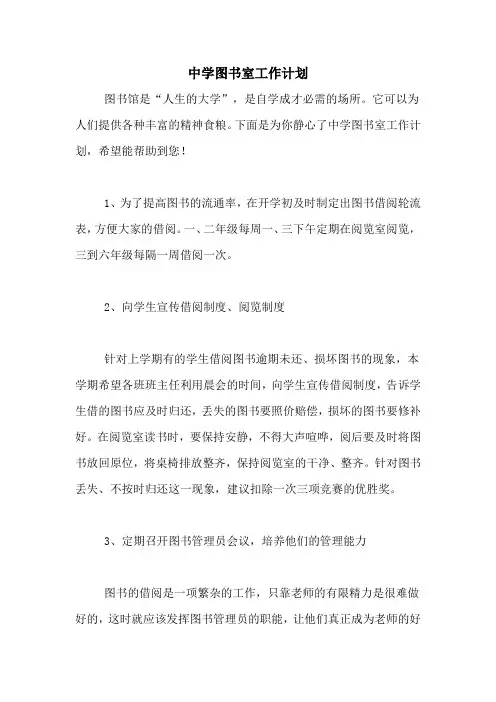 中学图书室工作计划

图书馆是“人生的大学”，是自学成才必需的场所。它可以为人们提供各种丰富的精神食粮。下面是为你静心了中学图书室工作计划，希望能帮助到您！

1、为了提高图书的流通率，在开学初及时制定出图书借阅轮流表，方便大家的借阅。一、二年级每周一、三下午定期在阅览室阅览，三到六年级每隔一周借阅一次。

2、向学生宣传借阅制度、阅览制度

针对上学期有的学生借阅图书逾期未还、损坏图书的现象，本学期希望各班班主任利用晨会的时间，向学生宣传借阅制度，告诉学生借的图书应及时归还，丢失的图书要照价赔偿，损坏的图书要修补好。在阅览室读书时，要保持安静，不得大声喧哗，阅后要及时将图书放回原位，将桌椅排放整齐，保持阅览室的干净、整齐。针对图书丢失、不按时归还这一现象，建议扣除一次三项竞赛的优胜奖。

3、定期召开图书管理员会议，培养他们的管理能力

图书的借阅是一项繁杂的工作，只靠老师的有限精力是很难做好的，这时就应该发挥图书管理员的职能，让他们真正成为老师的好